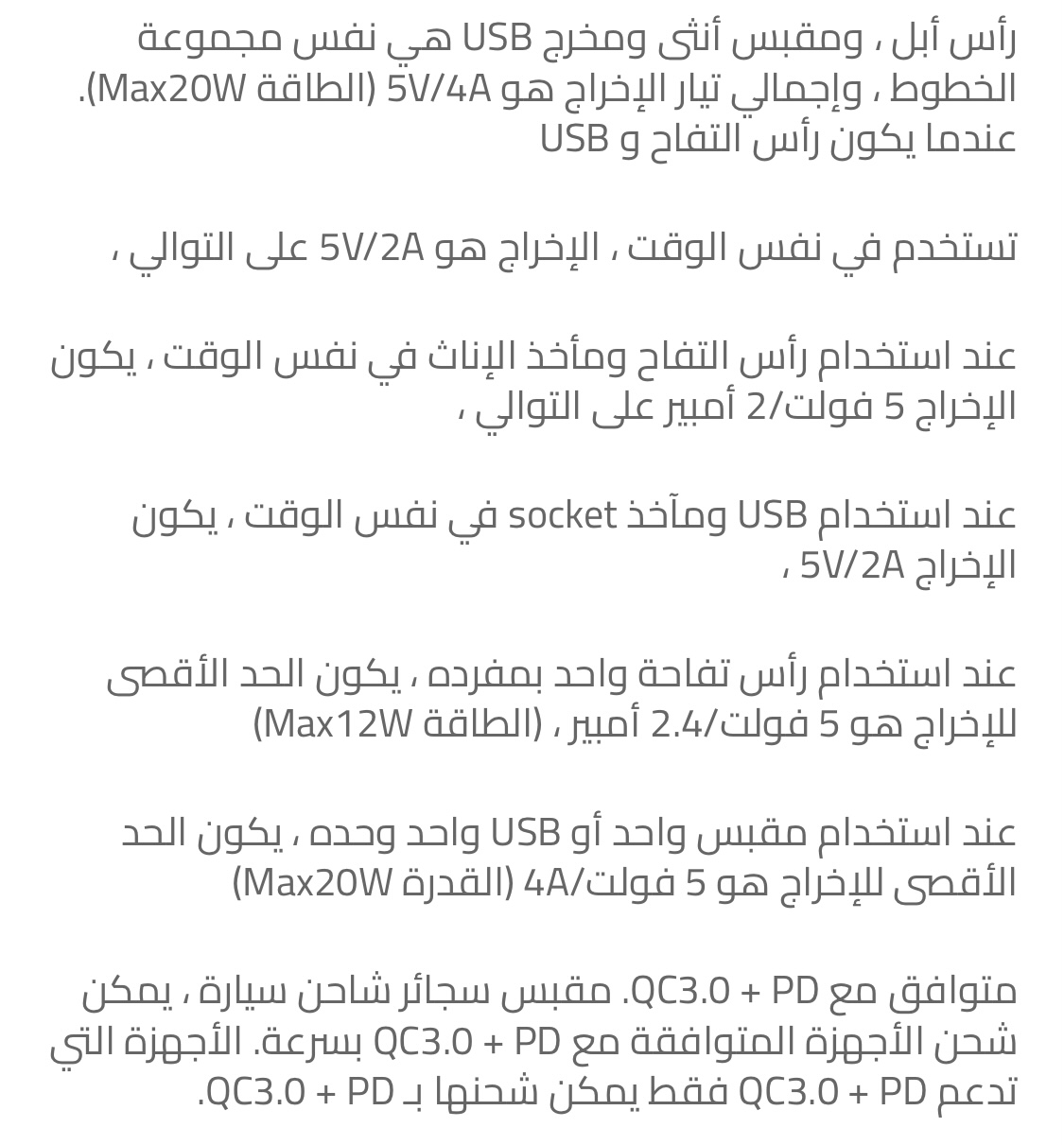 رأس أبل ، ومقبس أنثى ومخرج USB هي نفس مجموعة الخطوط ، وإجمالي تيار الإخراج هو 5V/4A (الطاقة Max20W). عندما يكون رأس التفاح و USB

تستخدم في نفس الوقت ، الإخراج هو 5V/2A على التوالي ،

عند استخدام رأس التفاح ومأخذ الإناث في نفس الوقت ، يكون الإخراج 5 فولت/2 أمبير على التوالي ،

عند استخدام USB ومآخذ socket في نفس الوقت ، يكون الإخراج 5V/2A ،

عند استخدام رأس تفاحة واحد بمفرده ، يكون الحد الأقصى للإخراج هو 5 فولت/2.4 أمبير ، (الطاقة Max12W)

عند استخدام مقبس واحد أو USB واحد وحده ، يكون الحد الأقصى للإخراج هو 5 فولت/4A (القدرة Max20W)

متوافق مع QC3.0 + PD. مقبس سجائر شاحن سيارة ، يمكن شحن الأجهزة المتوافقة مع QC3.0 + PD بسرعة. الأجهزة التي تدعم QC3.0 + PD فقط يمكن شحنها بـ QC3.0 + PD.